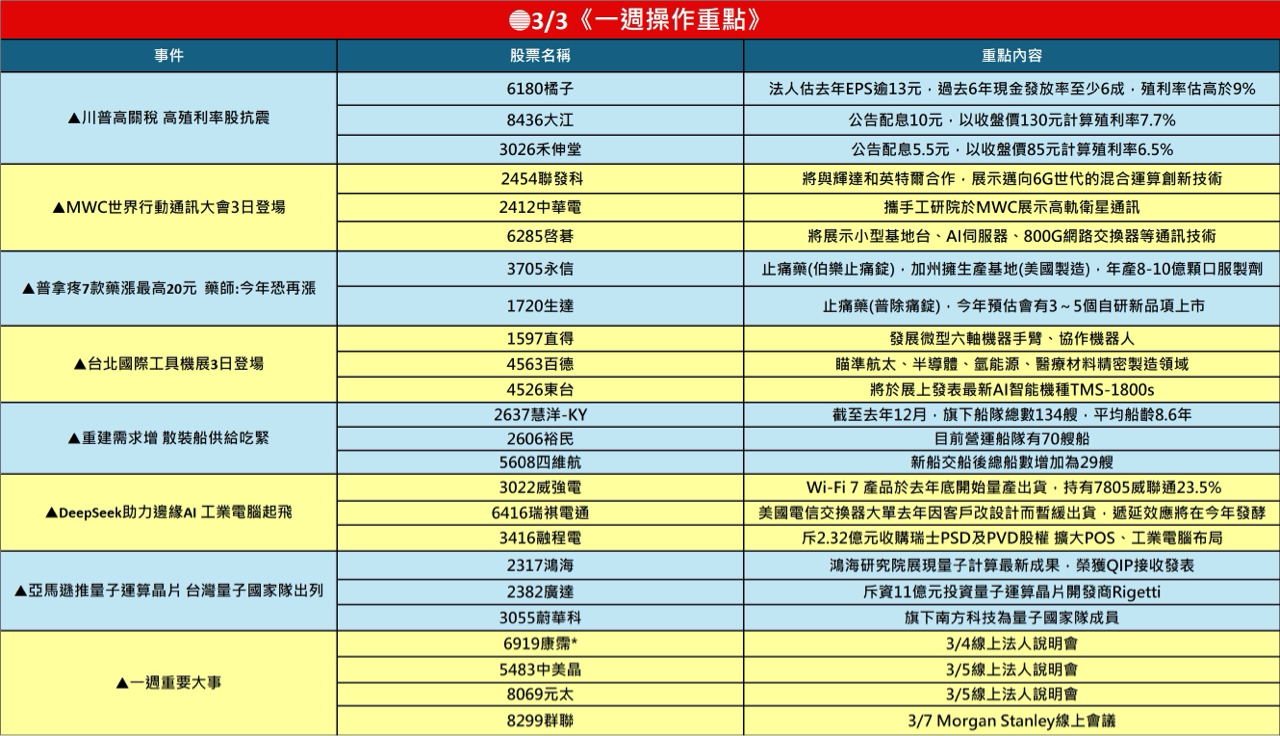 3/3《一週操作重點》

| 事件 | 股票名稱 | 重點內容 |
|---|---|---|
| ▲川普高關稅 高殖利率股抗震 | 6180橘子 | 法人估去年EPS逾13元，過去6年現金發放率至少6成，殖利率估高於9% |
| | 8436大江 | 公告配息10元，以收盤價130元計算殖利率7.7% |
| | 3026禾伸堂 | 公告配息5.5元，以收盤價85元計算殖利率6.5% |
| ▲MWC世界行動通訊大會3日登場 | 2454聯發科 | 將與輝達和英特爾合作，展示邁向6G世代的混合運算創新技術 |
| | 2412中華電 | 攜手工研院於MWC展示高軌衛星通訊 |
| | 6285啓碁 | 將展示小型基地台、AI伺服器、800G網路交換器等通訊技術 |
| ▲普拿疼7款藥漲最高20元 藥師:今年恐再漲 | 3705永信 | 止痛藥(伯樂止痛錠)，加州擁生產基地(美國製造)，年產8-10億顆口服製劑 |
| | 1720生達 | 止痛藥(普除痛錠)，今年預估會有3～5個自研新品項上市 |
| ▲台北國際工具機展3日登場 | 1597直得 | 發展微型六軸機器手臂、協作機器人 |
| | 4563百德 | 瞄準航太、半導體、氫能源、醫療材料精密製造領域 |
| | 4526東台 | 將於展上發表最新AI智能機種TMS-1800s |
| ▲重建需求增 散裝船供給吃緊 | 2637慧洋-KY | 截至去年12月，旗下船隊總數134艘，平均船齡8.6年 |
| | 2606裕民 | 目前營運船隊有70艘船 |
| | 5608四維航 | 新船交船後總船數增加為29艘 |
| ▲DeepSeek助力邊緣AI 工業電腦起飛 | 3022威強電 | Wi-Fi 7 產品於去年底開始量產出貨，持有7805威聯通23.5% |
| | 6416瑞祺電通 | 美國電信交換器大單去年因客戶改設計而暫緩出貨，遞延效應將在今年發酵 |
| | 3416融程電 | 斥2.32億元收購瑞士PSD及PVD股權 擴大POS、工業電腦布局 |
| ▲亞馬遜推量子運算晶片 台灣量子國家隊出列 | 2317鴻海 | 鴻海研究院展現量子計算最新成果，榮獲QIP接收發表 |
| | 2382廣達 | 斥資11億元投資量子運算晶片開發商Rigetti |
| | 3055蔚華科 | 旗下南方科技為量子國家隊成員 |
| ▲一週重要大事 | 6919康霈* | 3/4線上法人說明會 |
| | 5483中美晶 | 3/5線上法人說明會 |
| | 8069元太 | 3/5線上法人說明會 |
| | 8299群聯 | 3/7 Morgan Stanley線上會議 |